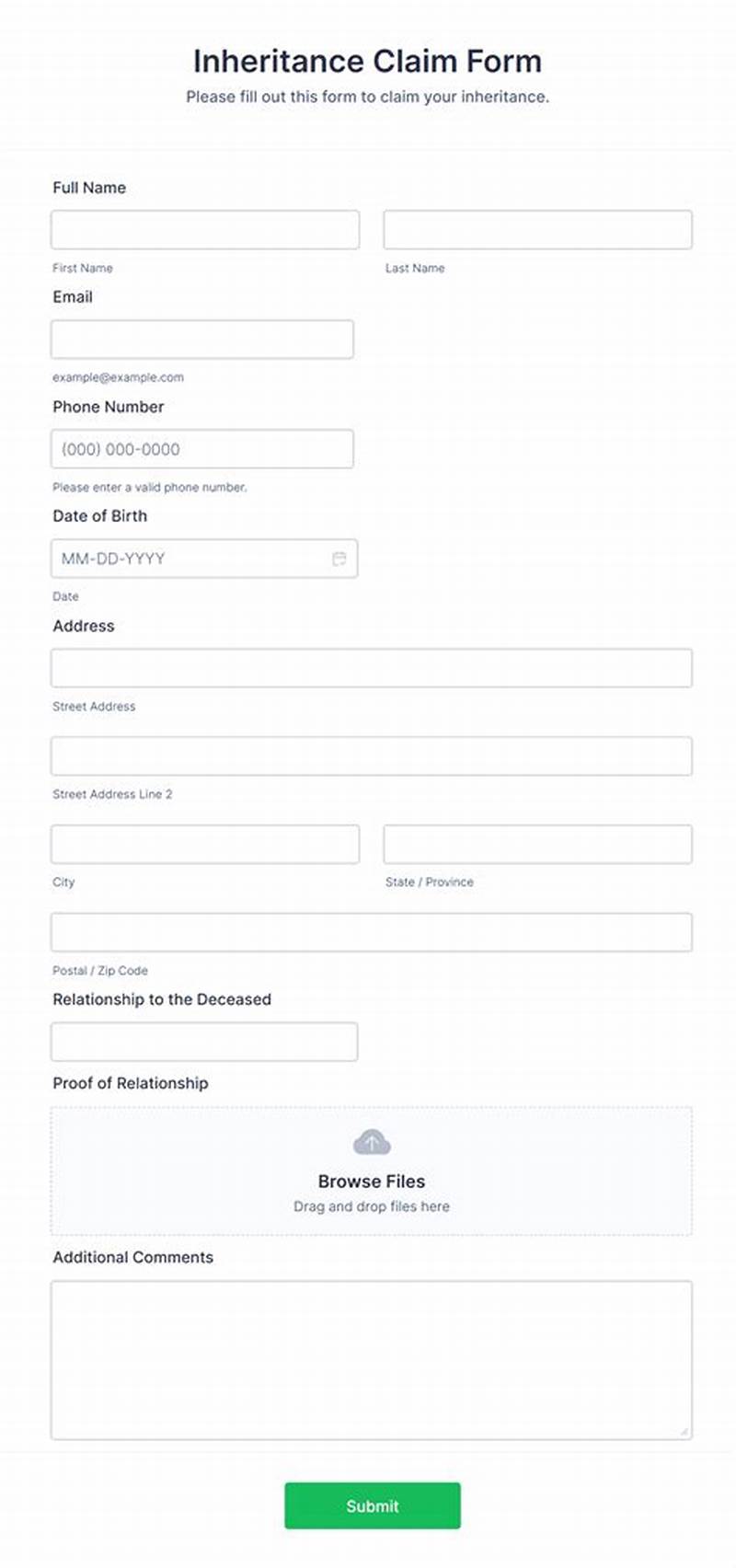 Inheritance Claim Form

Please fill out this form to claim your inheritance.

Full Name

First Name

Last Name

Email

example@example.com

Phone Number

(000) 000-0000

Please enter a valid phone number.

Date of Birth

MM-DD-YYYY

Date

Address

Street Address

Street Address Line 2

City

State / Province

Postal / Zip Code

Relationship to the Deceased

Proof of Relationship

Browse Files

Drag and drop files here

Additional Comments

Submit